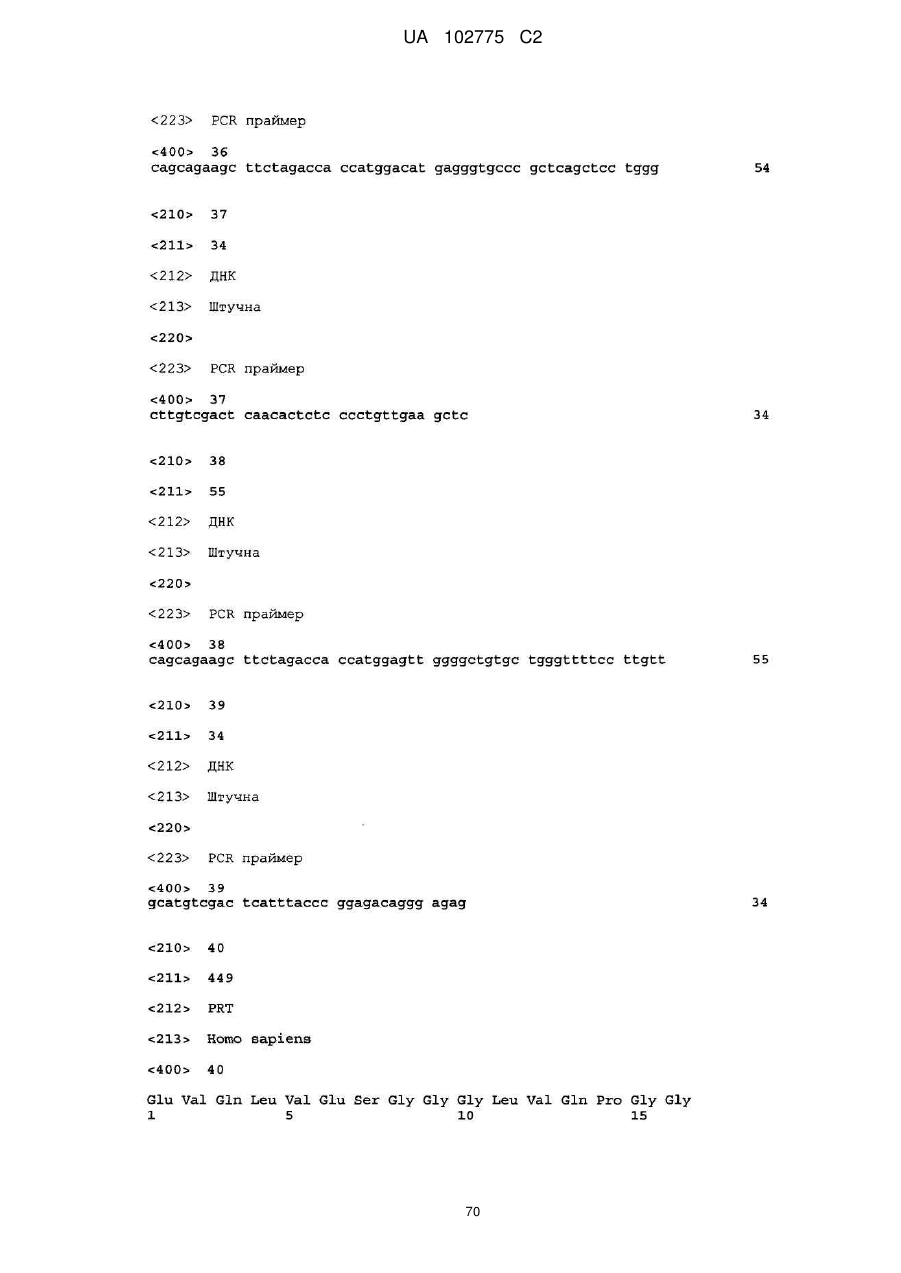 UA 102775 C2

<223> PCR праймер

<400> 36
cagcagaagc ttctagacca ccatggacat gagggtgccc gctcagctcc tggg 54

<210> 37

<211> 34

<212> ДНК

<213> Штучна

<220>

<223> PCR праймер

<400> 37
cttgtcgact caacactctc ccctgttgaa gctc 34

<210> 38

<211> 55

<212> ДНК

<213> Штучна

<220>

<223> PCR праймер

<400> 38
cagcagaagc ttctagacca ccatggagtt ggggctgtgc tgggttttcc ttgtt 55

<210> 39

<211> 34

<212> ДНК

<213> Штучна

<220>

<223> PCR праймер

<400> 39
gcatgtcgac tcatttaccc ggagacaggg agag 34

<210> 40

<211> 449

<212> PRT

<213> Homo sapiens

<400> 40

Glu Val Gln Leu Val Glu Ser Gly Gly Gly Leu Val Gln Pro Gly Gly
1 5 10 15

70